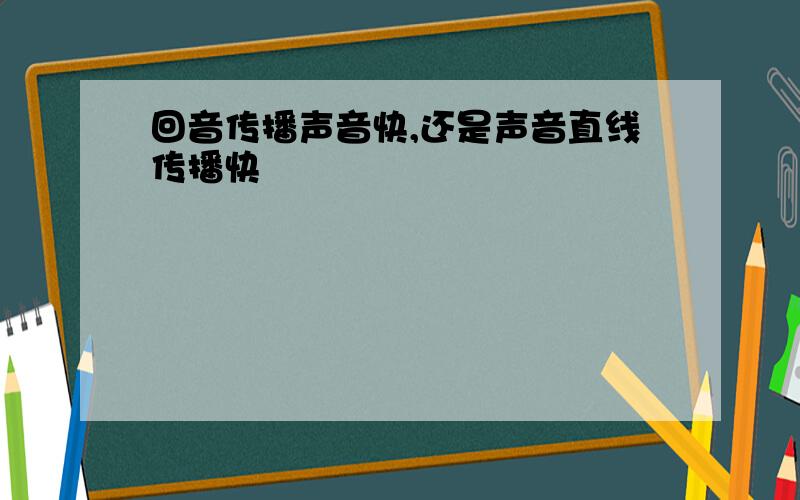 回音传播声音快,还是声音直线传播快